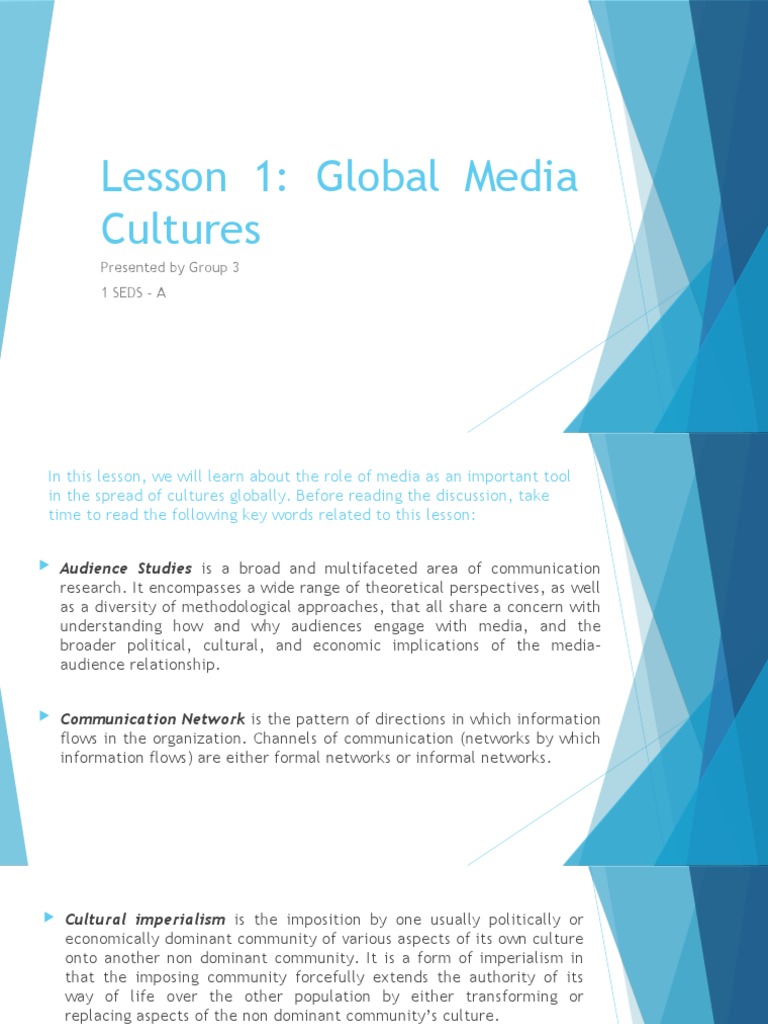 Lesson 1: Global Media Cultures

Presented by Group 3

1 SEDS - A

In this lesson, we will learn about the role of media as an important tool in the spread of cultures globally. Before reading the discussion, take time to read the following key words related to this lesson:

Audience Studies is a broad and multifaceted area of communication research. It encompasses a wide range of theoretical perspectives, as well as a diversity of methodological approaches, that all share a concern with understanding how and why audiences engage with media, and the broader political, cultural, and economic implications of the media-audience relationship.

Communication Network is the pattern of directions in which information flows in the organization. Channels of communication (networks by which information flows) are either formal networks or informal networks.

Cultural imperialism is the imposition by one usually politically or economically dominant community of various aspects of its own culture onto another non dominant community. It is a form of imperialism in that the imposing community forcefully extends the authority of its way of life over the other population by either transforming or replacing aspects of the non dominant community's culture.